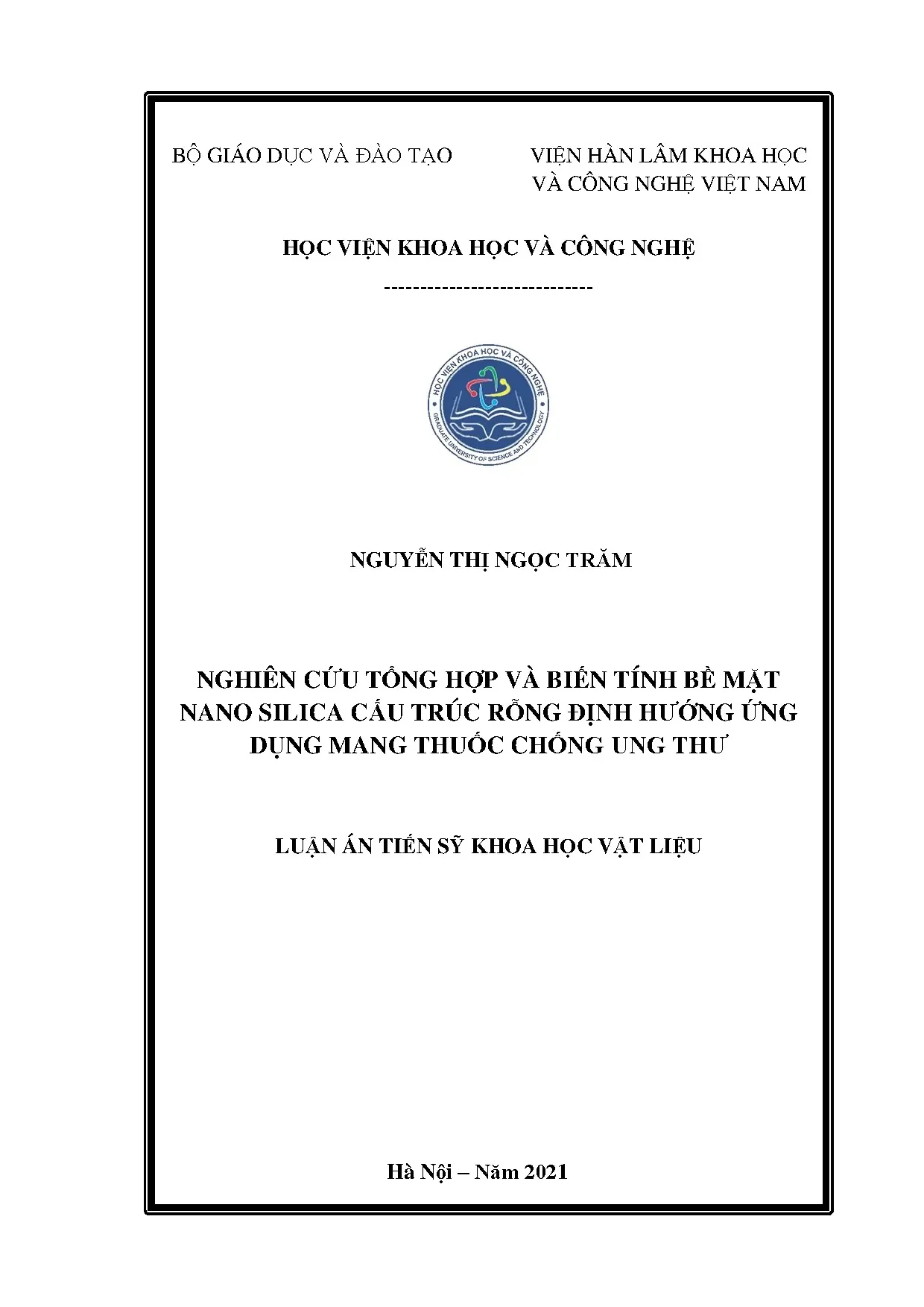 BỘ GIÁO DỤC VÀ ĐÀO TẠO

VIỆN HÀN LÂM KHOA HỌC VÀ CÔNG NGHỆ VIỆT NAM

HỌC VIỆN KHOA HỌC VÀ CÔNG NGHỆ

-----------------------------

HỌC VIỆN KHOA HỌC VÀ CÔNG NGHỆ
GRADUATE UNIVERSITY OF SCIENCE AND TECHNOLOGY

NGUYỄN THỊ NGỌC TRĂM

NGHIÊN CỨU TỔNG HỢP VÀ BIẾN TÍNH BỀ MẶT NANO SILICA CẤU TRÚC RỖNG ĐỊNH HƯỚNG ỨNG DỤNG MANG THUỐC CHỐNG UNG THƯ

LUẬN ÁN TIẾN SỸ KHOA HỌC VẬT LIỆU

Hà Nội – Năm 2021